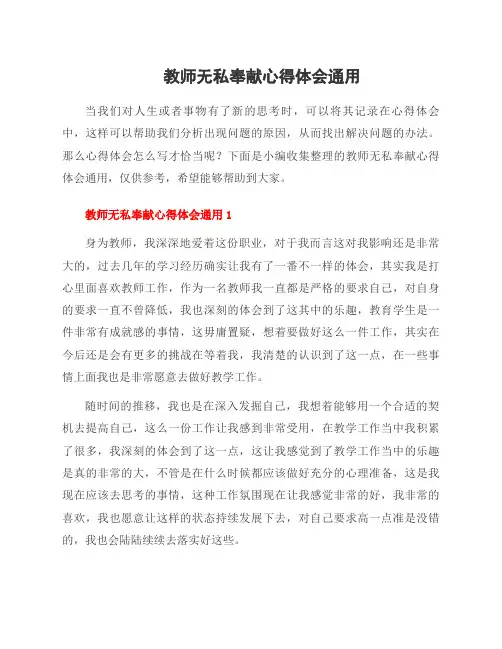 教师无私奉献心得体会通用

当我们对人生或者事物有了新的思考时，可以将其记录在心得体会中，这样可以帮助我们分析出现问题的原因，从而找出解决问题的办法。那么心得体会怎么写才恰当呢？下面是小编收集整理的教师无私奉献心得体会通用，仅供参考，希望能够帮助到大家。

教师无私奉献心得体会通用 1

身为教师，我深深地爱着这份职业，对于我而言这对我影响还是非常大的，过去几年的学习经历确实让我有了一番不一样的体会，其实我是打心里面喜欢教师工作，作为一名教师我一直都是严格的要求自己，对自身的要求一直不曾降低，我也深刻的体会到了这其中的乐趣，教育学生是一件非常有成就感的事情，这毋庸置疑，想着要做好这么一件工作，其实在今后还是会有更多的挑战在等着我，我清楚的认识到了这一点，在一些事情上面我也是非常愿意去做好教学工作。

随时间的推移，我也是在深入发掘自己，我想着能够用一个合适的契机去提高自己，这么一份工作让我感到非常受用，在教学工作当中我积累了很多，我深刻的体会到了这一点，这让我感觉到了教学工作当中的乐趣是真的非常的大，不管是在什么时候都应该做好充分的心理准备，这是我现在应该去思考的事情，这种工作氛围现在让我感觉非常的好，我非常的喜欢，我也愿意让这样的状态持续发展下去，对自己要求高一点准是没错的，我也会陆陆续续去落实好这些。